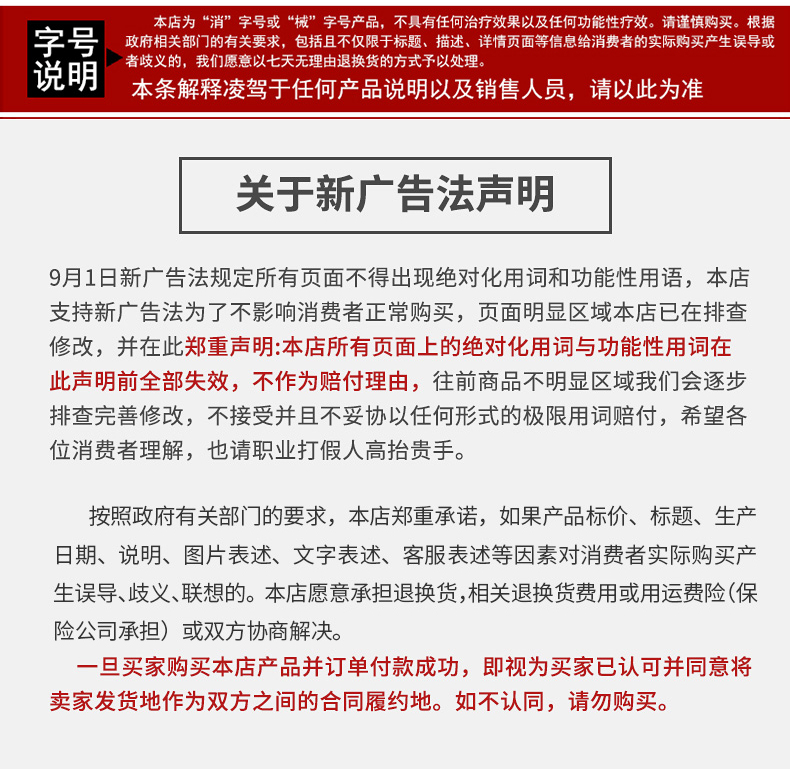 字号说明

本店为“消”字号或“械”字号产品，不具有任何治疗效果以及任何功能性疗效。请谨慎购买。根据政府相关部门的有关要求，包括且不仅限于标题、描述、详情页面等信息给消费者的实际购买产生误导或者歧义的，我们愿意以七天无理由退换货的方式予以处理。

本条解释凌驾于任何产品说明以及销售人员，请以此为准

关于新广告法声明

9月1日新广告法规定所有页面不得出现绝对化用词和功能性用语，本店支持新广告法为了不影响消费者正常购买，页面明显区域本店已在排查修改，并在此郑重声明:本店所有页面上的绝对化用词与功能性用词在此声明前全部失效，不作为赔付理由，往前商品不明显区域我们会逐步排查完善修改，不接受并且不妥协以任何形式的极限用词赔付，希望各位消费者理解，也请职业打假人高抬贵手。

按照政府有关部门的要求，本店郑重承诺，如果产品标价、标题、生产日期、说明、图片表述、文字表述、客服表述等因素对消费者实际购买产生误导、歧义、联想的。本店愿意承担退换货，相关退换货费用或用运费险（保险公司承担）或双方协商解决。

一旦买家购买本店产品并订单付款成功，即视为买家已认可并同意将卖家发货地作为双方之间的合同履约地。如不认同，请勿购买。